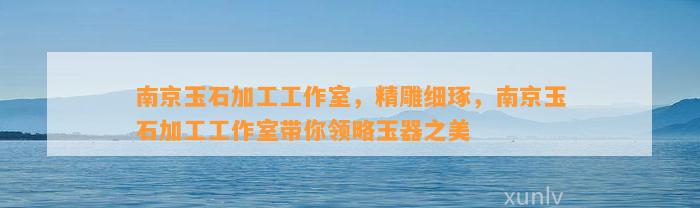 南京玉石加工工作室，精雕细琢，南京玉石加工工作室带你领略玉器之美

xunlv